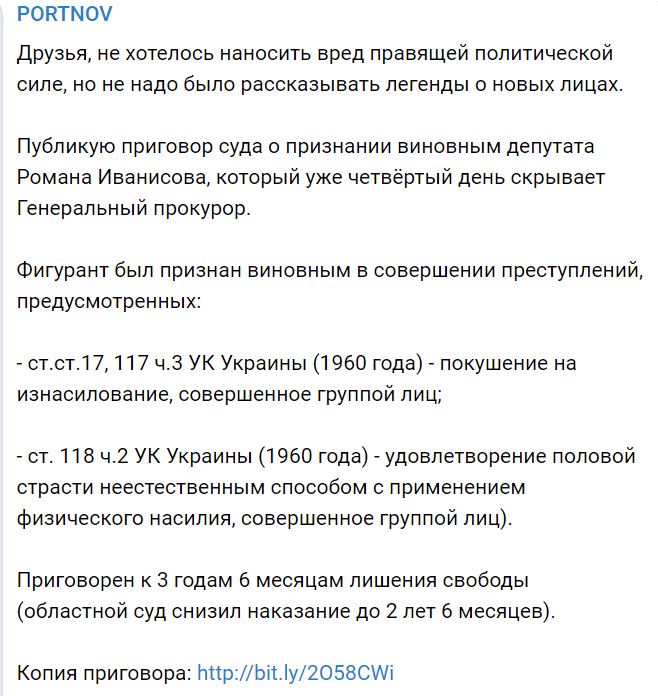 PORTNOV

Друзья, не хотелось наносить вред правящей политической силе, но не надо было рассказывать легенды о новых лицах.

Публикую приговор суда о признании виновным депутата Романа Иванисова, который уже четвёртый день скрывает Генеральный прокурор.

Фигурант был признан виновным в совершении преступлений, предусмотренных:

- ст.ст.17, 117 ч.3 УК Украины (1960 года) - покушение на изнасилование, совершенное группой лиц;

- ст. 118 ч.2 УК Украины (1960 года) - удовлетворение половой страсти неестественным способом с применением физического насилия, совершенное группой лиц).

Приговорен к 3 годам 6 месяцам лишения свободы (областной суд снизил наказание до 2 лет 6 месяцев).

Копия приговора: http://bit.ly/2O58CWi